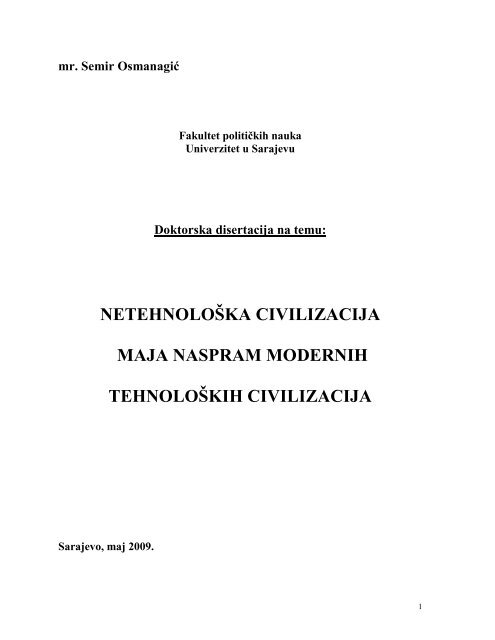 mr. Semir Osmanagić

Fakultet političkih nauka
Univerzitet u Sarajevu

Doktorska disertacija na temu:

NETEHNOLOŠKA CIVILIZACIJA

MAJA NASPRAM MODERNIH

TEHNOLOŠKIH CIVILIZACIJA

Sarajevo, maj 2009.

1